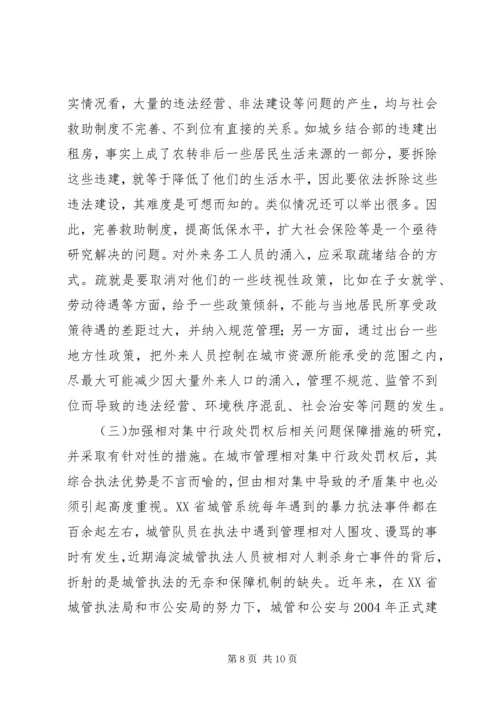 实情况看，大量的违法经营、非法建设等问题的产生，均与社会救助制度不完善、不到位有直接的关系。如城乡结合部的违建出租房，事实上成了农转非后一些居民生活来源的一部分，要拆除这些违建，就等于降低了他们的生活水平，因此要依法拆除这些违法建设，其难度是可想而知的。类似情况还可以举出很多。因此，完善救助制度，提高低保水平，扩大社会保险等是一个亟待研究解决的问题。对外来务工人员的涌入，应采取疏堵结合的方式。疏就是要取消对他们的一些歧视性政策，比如在子女就学、劳动待遇等方面，给予一些政策倾斜，不能与当地居民所享受政策待遇的差距过大，并纳入规范管理；另一方面，通过出台一些地方性政策，把外来人员控制在城市资源所能承受的范围之内，尽最大可能减少因大量外来人口的涌入，管理不规范、监管不到位而导致的违法经营、环境秩序混乱、社会治安等问题的发生。

（三）加强相对集中行政处罚权后相关问题保障措施的研究，并采取有针对性的措施。在城市管理相对集中行政处罚权后，其综合执法优势是不言而喻的，但由相对集中导致的矛盾集中也必须引起高度重视。XX省城管系统每年遇到的暴力抗法事件都在百余起左右，城管队员在执法中遇到管理相对人围攻、谩骂的事时有发生，近期海淀城管执法人员被相对人刺杀身亡事件的背后，折射的是城管执法的无奈和保障机制的缺失。近年来，在XX省城管执法局和市公安局的努力下，城管和公安与2004年正式建

第8页 共10页